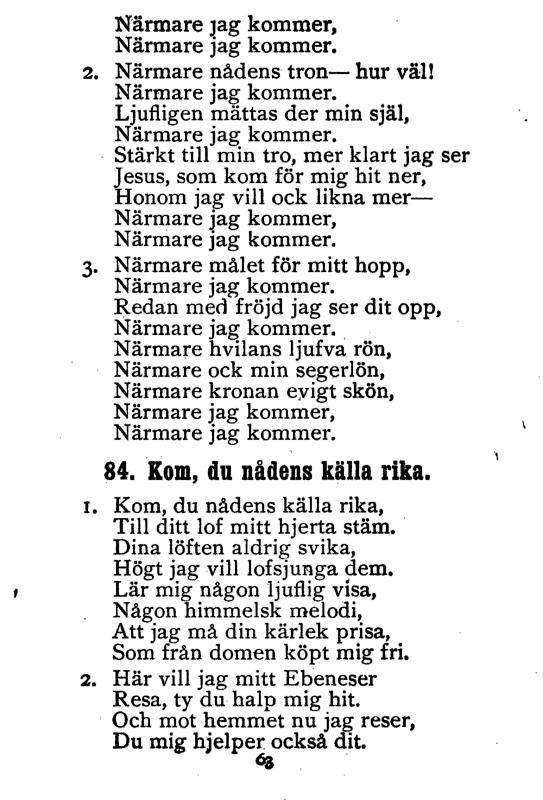 Närmare jag kommer,
Närmare jag kommer.

2. Närmare nådens tron— hur väl!
Närmare jag kommer.
Ljufligen mättas der min själ,
Närmare jag kommer.
Stärkt till min tro, mer klart jag ser
Jesus, som kom för mig hit ner,
Honom jag vill ock likna mer—
Närmare jag kommer,
Närmare jag kommer.

3. Närmare målet för mitt hopp,
Närmare jag kommer.
Redan med fröjd jag ser dit opp,
Närmare jag kommer.
Närmare hvilans ljufva rön,
Närmare ock min segerlön,
Närmare kronan evigt skön,
Närmare jag kommer,
Närmare jag kommer.

84. Kom, du nådens källa rika.

1. Kom, du nådens källa rika,
Till ditt lof mitt hjerta stäm.
Dina löften aldrig svika,
Högt jag vill lofsjunga dem.
Lär mig någon ljuflig visa,
Någon himmelsk melodi,
Att jag må din kärlek prisa,
Som från domen köpt mig fri.

2. Här vill jag mitt Ebeneser
Resa, ty du halp mig hit.
Och mot hemmet nu jag reser,
Du mig hjelper också dit.

63